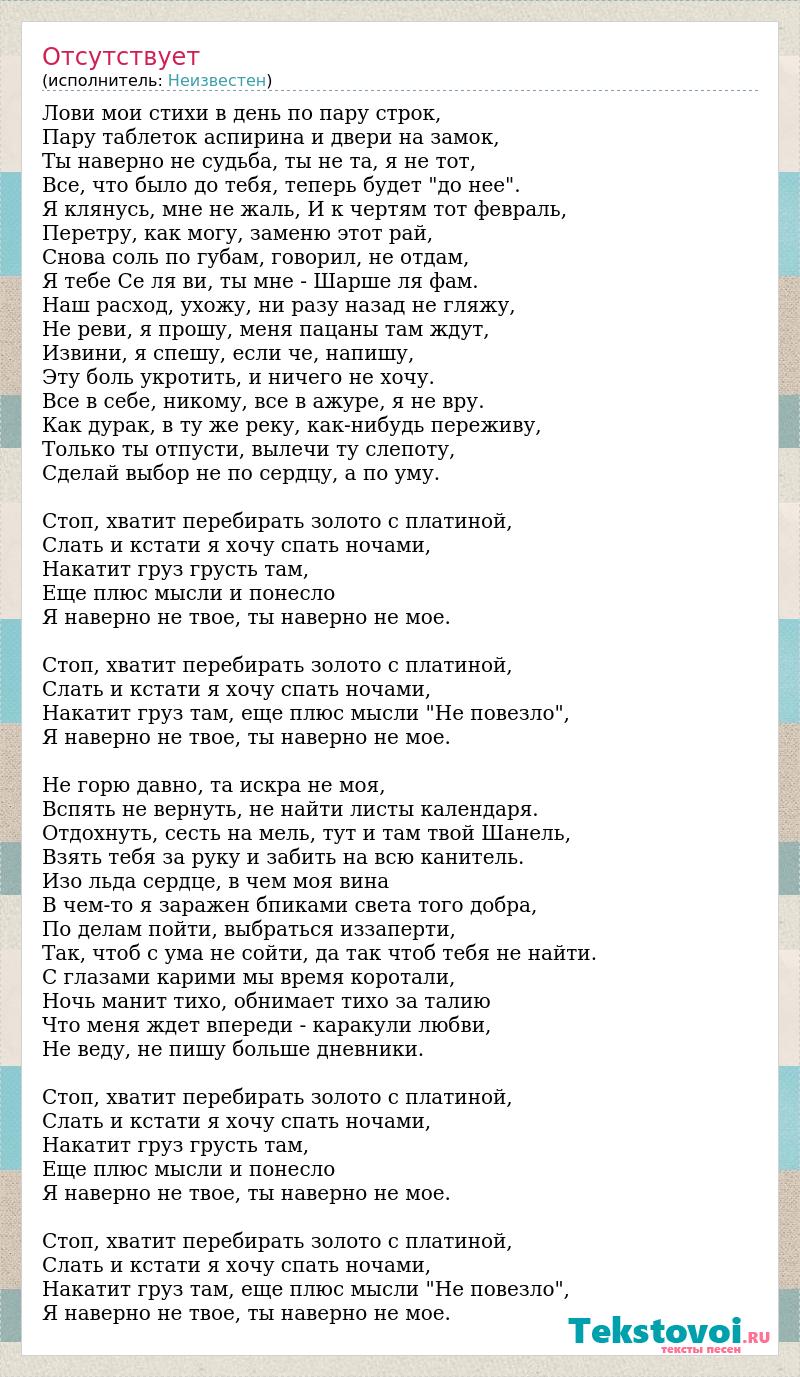 Отсутствует
(исполнитель: Неизвестен)

Лови мои стихи в день по пару строк,
Пару таблеток аспирина и двери на замок,
Ты наверно не судьба, ты не та, я не тот,
Все, что было до тебя, теперь будет "до нее".
Я клянусь, мне не жаль, И к чертям тот февраль,
Перетру, как могу, заменю этот рай,
Снова соль по губам, говорил, не отдам,
Я тебе Се ля ви, ты мне - Шарше ля фам.
Наш расход, ухожу, ни разу назад не гляжу,
Не реви, я прошу, меня пацаны там ждут,
Извини, я спешу, если че, напишу,
Эту боль укротить, и ничего не хочу.
Все в себе, никому, все в ажуре, я не вру.
Как дурак, в ту же реку, как-нибудь переживу,
Только ты отпусти, вылечи ту слепоту,
Сделай выбор не по сердцу, а по уму.

Стоп, хватит перебирать золото с платиной,
Слать и кстати я хочу спать ночами,
Накатит груз грусть там,
Еще плюс мысли и понесло
Я наверно не твое, ты наверно не мое.

Стоп, хватит перебирать золото с платиной,
Слать и кстати я хочу спать ночами,
Накатит груз там, еще плюс мысли "Не повезло",
Я наверно не твое, ты наверно не мое.

Не горю давно, та искра не моя,
Вспять не вернуть, не найти листы календаря.
Отдохнуть, сесть на мель, тут и там твой Шанель,
Взять тебя за руку и забить на всю канитель.
Изо льда сердце, в чем моя вина
В чем-то я заражен бпиками света того добра,
По делам пойти, выбраться иззаперти,
Так, чтоб с ума не сойти, да так чтоб тебя не найти.
С глазами карими мы время коротали,
Ночь манит тихо, обнимает тихо за талию
Что меня ждет впереди - каракули любви,
Не веду, не пишу больше дневники.

Стоп, хватит перебирать золото с платиной,
Слать и кстати я хочу спать ночами,
Накатит груз грусть там,
Еще плюс мысли и понесло
Я наверно не твое, ты наверно не мое.

Стоп, хватит перебирать золото с платиной,
Слать и кстати я хочу спать ночами,
Накатит груз там, еще плюс мысли "Не повезло",
Я наверно не твое, ты наверно не мое.

Tekstovoi.RU
тексты песен